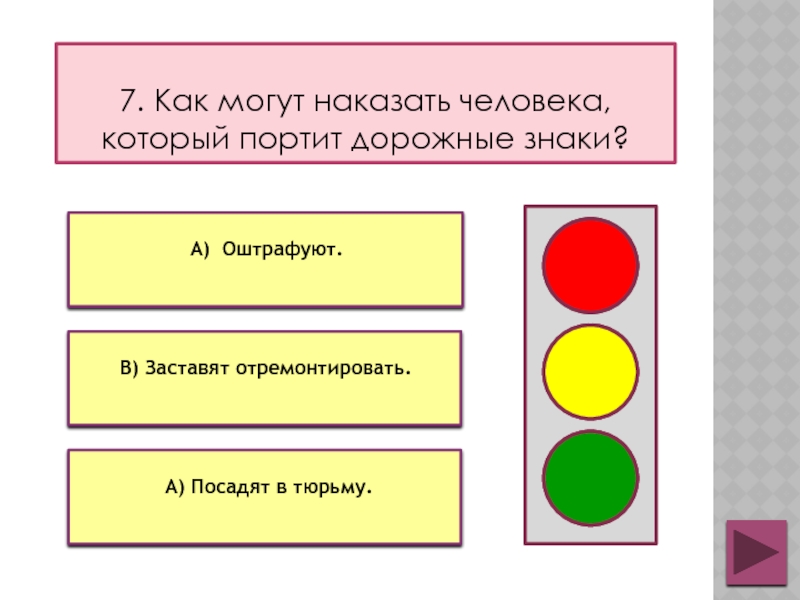 7. Как могут наказать человека, который портит дорожные знаки?

А) Оштрафуют.

В) Заставят отремонтировать.

А) Посадят в тюрьму.